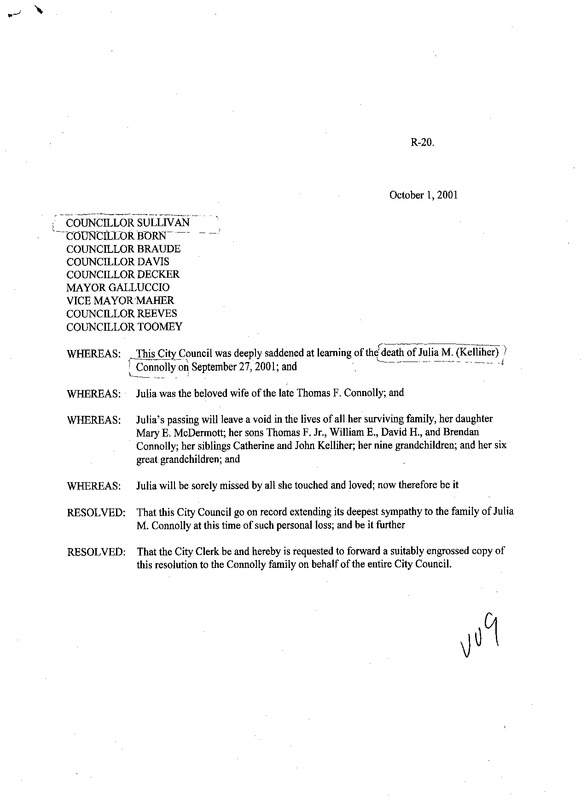 R-20.

October 1, 2001

COUNCILLOR SULLIVAN
COUNCILLOR BORN
COUNCILLOR BRAUDE
COUNCILLOR DAVIS
COUNCILLOR DECKER
MAYOR GALLUCCIO
VICE MAYOR MAHER
COUNCILLOR REEVES
COUNCILLOR TOOMEY

WHEREAS: This City Council was deeply saddened at learning of the death of Julia M. (Kelliher) Connolly on September 27, 2001; and

WHEREAS: Julia was the beloved wife of the late Thomas F. Connolly; and

WHEREAS: Julia's passing will leave a void in the lives of all her surviving family, her daughter Mary E. McDermott; her sons Thomas F. Jr., William E., David H., and Brendan Connolly; her siblings Catherine and John Kelliher; her nine grandchildren; and her six great grandchildren; and

WHEREAS: Julia will be sorely missed by all she touched and loved; now therefore be it

RESOLVED: That this City Council go on record extending its deepest sympathy to the family of Julia M. Connolly at this time of such personal loss; and be it further

RESOLVED: That the City Clerk be and hereby is requested to forward a suitably engrossed copy of this resolution to the Connolly family on behalf of the entire City Council.

V09